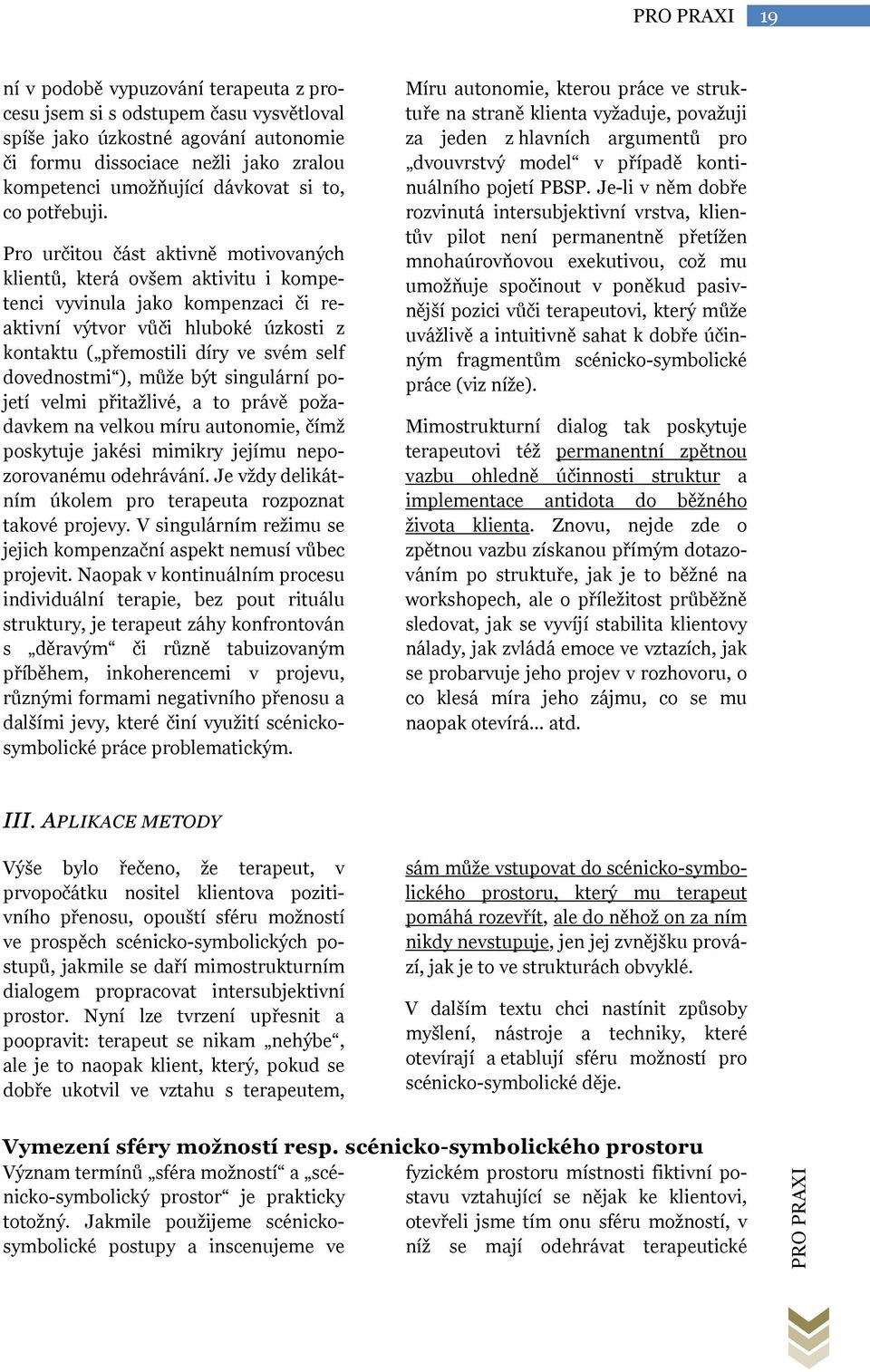 PRO PRAXI 19

ní v podobě vypuzování terapeuta z procesu jsem si s odstupem času vysvětloval spíše jako úzkostné agování autonomie či formu dissociace nežli jako zralou kompetenci umožňující dávkovat si to, co potřebuji.

Pro určitou část aktivně motivovaných klientů, která ovšem aktivitu i kompetenci vyvinula jako kompenzaci či reaktivní výtvor vůči hluboké úzkosti z kontaktu („přemostili díry ve svém self dovednostmi“), může být singulární pojetí velmi přitažlivé, a to právě požadavkem na velkou míru autonomie, čímž poskytuje jakési mimikry jejímu nepozorovanému odehrávání. Je vždy delikátním úkolem pro terapeuta rozpoznat takové projevy. V singulárním režimu se jejich kompenzační aspekt nemusí vůbec projevit. Naopak v kontinuálním procesu individuální terapie, bez pout rituálu struktury, je terapeut záhy konfrontován s „děravým“ či různě tabuizovaným příběhem, inkoherencemi v projevu, různými formami negativního přenosu a dalšími jevy, které činí využití scénicko-symbolické práce problematickým.

Míru autonomie, kterou práce ve struktuře na straně klienta vyžaduje, považuji za jeden z hlavních argumentů pro „dvouvrstvý model“ v případě kontinuálního pojetí PBSP. Je-li v něm dobře rozvinutá intersubjektivní vrstva, klientův pilot není permanentně přetížen mnohaúrovňovou exekutivou, což mu umožňuje spočinout v poněkud pasivnější pozici vůči terapeutovi, který může uvážlivě a intuitivně sahat k dobře účinným fragmentům scénicko-symbolické práce (viz níže).

Mimostrukturní dialog tak poskytuje terapeutovi též permanentní zpětnou vazbu ohledně účinnosti struktur a implementace antidota do běžného života klienta. Znovu, nejde zde o zpětnou vazbu získanou přímým dotazováním po struktuře, jak je to běžné na workshopech, ale o příležitost průběžně sledovat, jak se vyvíjí stabilita klientovy nálady, jak zvládá emoce ve vztazích, jak se probarvuje jeho projev v rozhovoru, o co klesá míra jeho zájmu, co se mu naopak otevírá... atd.

III. APLIKACE METODY

Výše bylo řečeno, že terapeut, v prvopočátku nositel klientova pozitivního přenosu, opouští sféru možností ve prospěch scénicko-symbolických postupů, jakmile se daří mimostrukturním dialogem propracovat intersubjektivní prostor. Nyní lze tvrzení upřesnit a poopravit: terapeut se nikam „nehýbe“, ale je to naopak klient, který, pokud se dobře ukotvil ve vztahu s terapeutem,

sám může vstupovat do scénicko-symbolického prostoru, který mu terapeut pomáhá rozevřít, ale do něhož on za ním nikdy nevstupuje, jen jej zvnějšku provází, jak je to ve strukturách obvyklé.

V dalším textu chci nastínit způsoby myšlení, nástroje a techniky, které otevírají a etablují sféru možností pro scénicko-symbolické děje.

Vymezení sféry možností resp. scénicko-symbolického prostoru

Význam termínů „sféra možností“ a „scénicko-symbolický prostor“ je prakticky totožný. Jakmile použijeme scénicko-symbolické postupy a inscenujeme ve

fyzickém prostoru místnosti fiktivní postavu vztahující se nějak ke klientovi, otevřeli jsme tím onu sféru možností, v níž se mají odehrávat terapeutické

PRO PRAXI